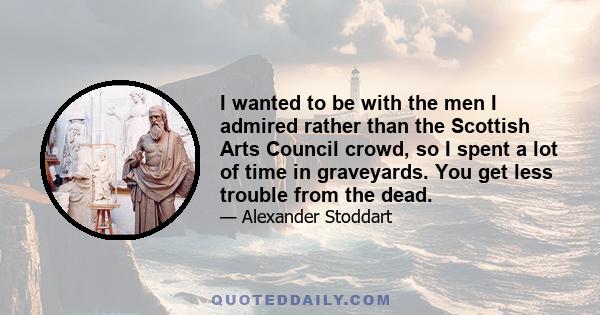 I wanted to be with the men I admired rather than the Scottish Arts Council crowd, so I spent a lot of time in graveyards. You get less trouble from the dead.

— Alexander Stoddart

QUOTEDDAILY.COM